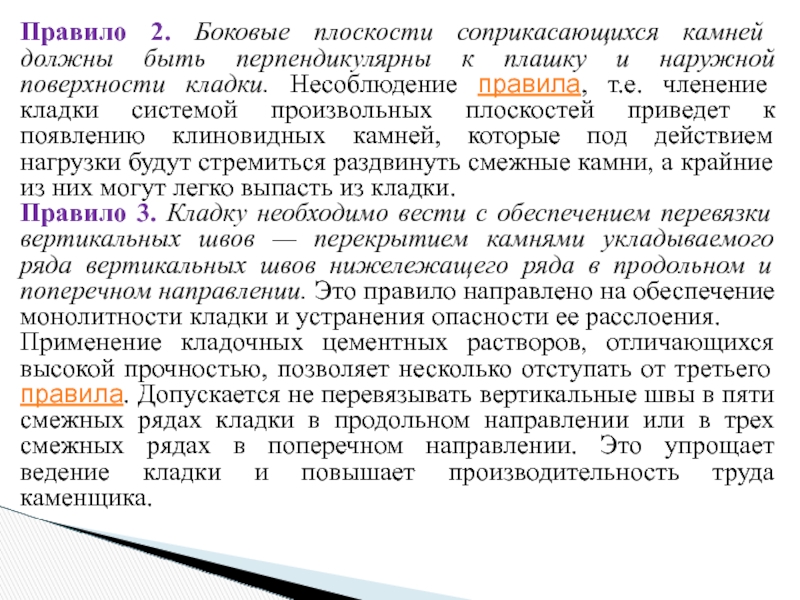 Правило 2. Боковые плоскости соприкасающихся камней должны быть перпендикулярны к плашку и наружной поверхности кладки. Несоблюдение правила, т.е. членение кладки системой произвольных плоскостей приведет к появлению клиновидных камней, которые под действием нагрузки будут стремиться раздвинуть смежные камни, а крайние из них могут легко выпасть из кладки.
Правило 3. Кладку необходимо вести с обеспечением перевязки вертикальных швов — перекрытием камнями укладываемого ряда вертикальных швов нижележащего ряда в продольном и поперечном направлении. Это правило направлено на обеспечение монолитности кладки и устранения опасности ее расслоения.
Применение кладочных цементных растворов, отличающихся высокой прочностью, позволяет несколько отступать от третьего правила. Допускается не перевязывать вертикальные швы в пяти смежных рядах кладки в продольном направлении или в трех смежных рядах в поперечном направлении. Это упрощает ведение кладки и повышает производительность труда каменщика.